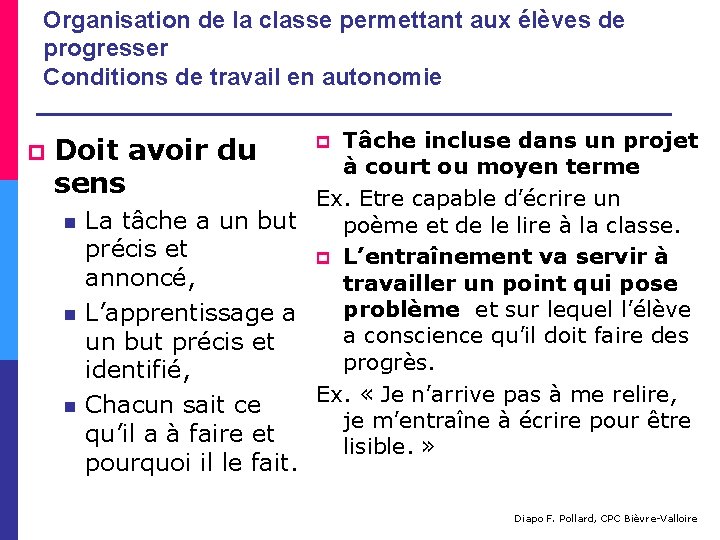 Organisation de la classe permettant aux élèves de progresser
Conditions de travail en autonomie

Doit avoir du sens

La tâche a un but précis et annoncé,

L’apprentissage a un but précis et identifié,

Chacun sait ce qu’il a à faire et pourquoi il le fait.

Tâche incluse dans un projet à court ou moyen terme

Ex. Etre capable d’écrire un poème et de le lire à la classe.

L’entraînement va servir à travailler un point qui pose problème et sur lequel l’élève a conscience qu’il doit faire des progrès.

Ex. « Je n’arrive pas à me relire, je m’entraîne à écrire pour être lisible. »

Diapo F. Pollard, CPC Bièvre-Valloire